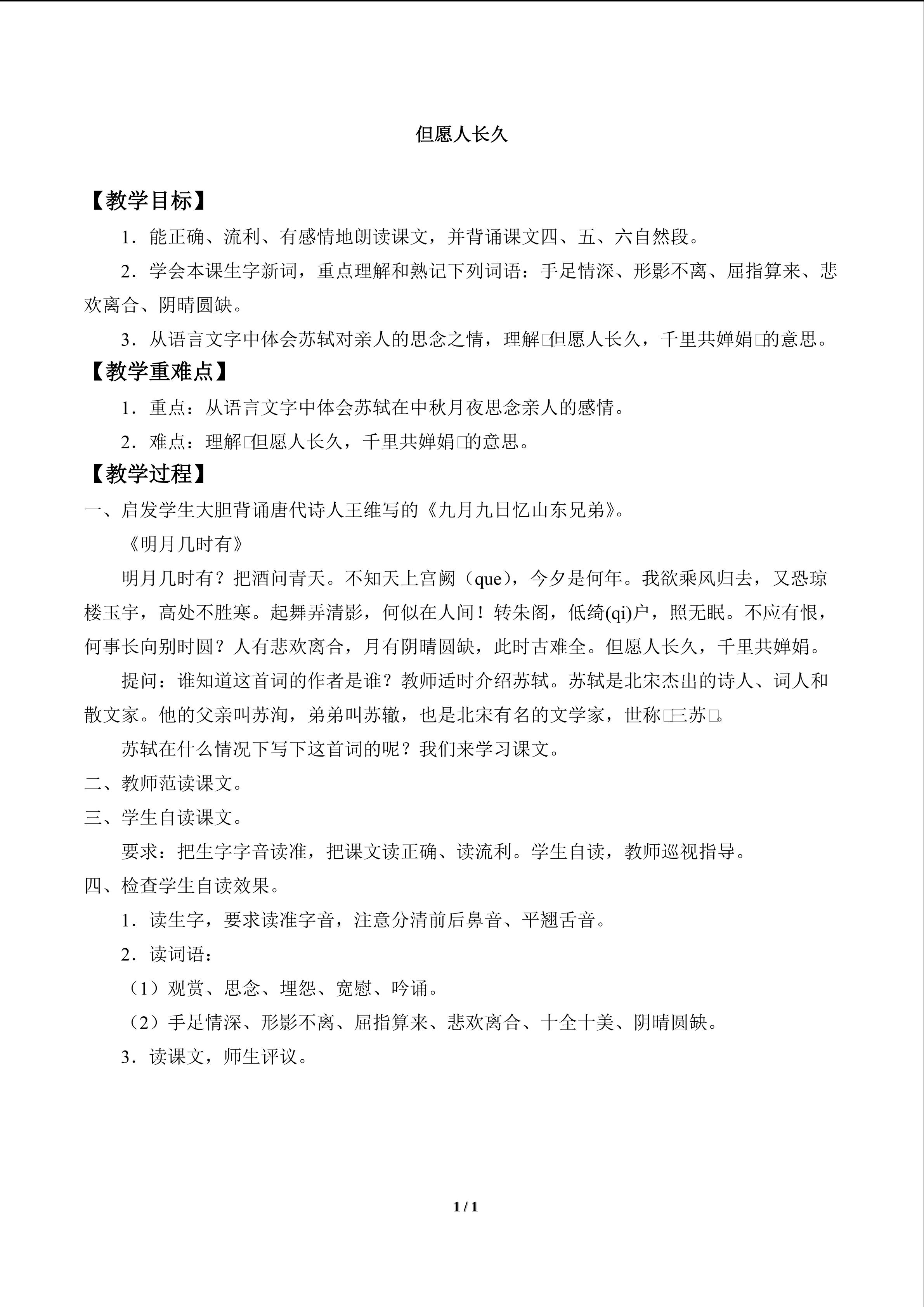 但愿人长久

【教学目标】

1．能正确、流利、有感情地朗读课文，并背诵课文四、五、六自然段。

2．学会本课生字新词，重点理解和熟记下列词语：手足情深、形影不离、屈指算来、悲欢离合、阴晴圆缺。

3．从语言文字中体会苏轼对亲人的思念之情，理解□但愿人长久，千里共婵娟□的意思。

【教学重难点】

1．重点：从语言文字中体会苏轼在中秋月夜思念亲人的感情。

2．难点：理解□但愿人长久，千里共婵娟□的意思。

【教学过程】

一、启发学生大胆背诵唐代诗人王维写的《九月九日忆山东兄弟》。

《明月几时有》

明月几时有？把酒问青天。不知天上宫阙（que），今夕是何年。我欲乘风归去，又恐琼楼玉宇，高处不胜寒。起舞弄清影，何似在人间！转朱阁，低绮(qi)户，照无眠。不应有恨，何事长向别时圆？人有悲欢离合，月有阴晴圆缺，此时古难全。但愿人长久，千里共婵娟。

提问：谁知道这首词的作者是谁？教师适时介绍苏轼。苏轼是北宋杰出的诗人、词人和散文家。他的父亲叫苏洵，弟弟叫苏辙，也是北宋有名的文学家，世称□三苏□。

苏轼在什么情况下写下这首词的呢？我们来学习课文。

二、教师范读课文。

三、学生自读课文。

要求：把生字字音读准，把课文读正确、读流利。学生自读，教师巡视指导。

四、检查学生自读效果。

1．读生字，要求读准字音，注意分清前后鼻音、平翘舌音。

2．读词语：

（1）观赏、思念、埋怨、宽慰、吟诵。

（2）手足情深、形影不离、屈指算来、悲欢离合、十全十美、阴晴圆缺。

3．读课文，师生评议。

1 / 1